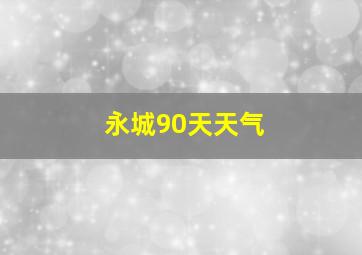 永城90天天气